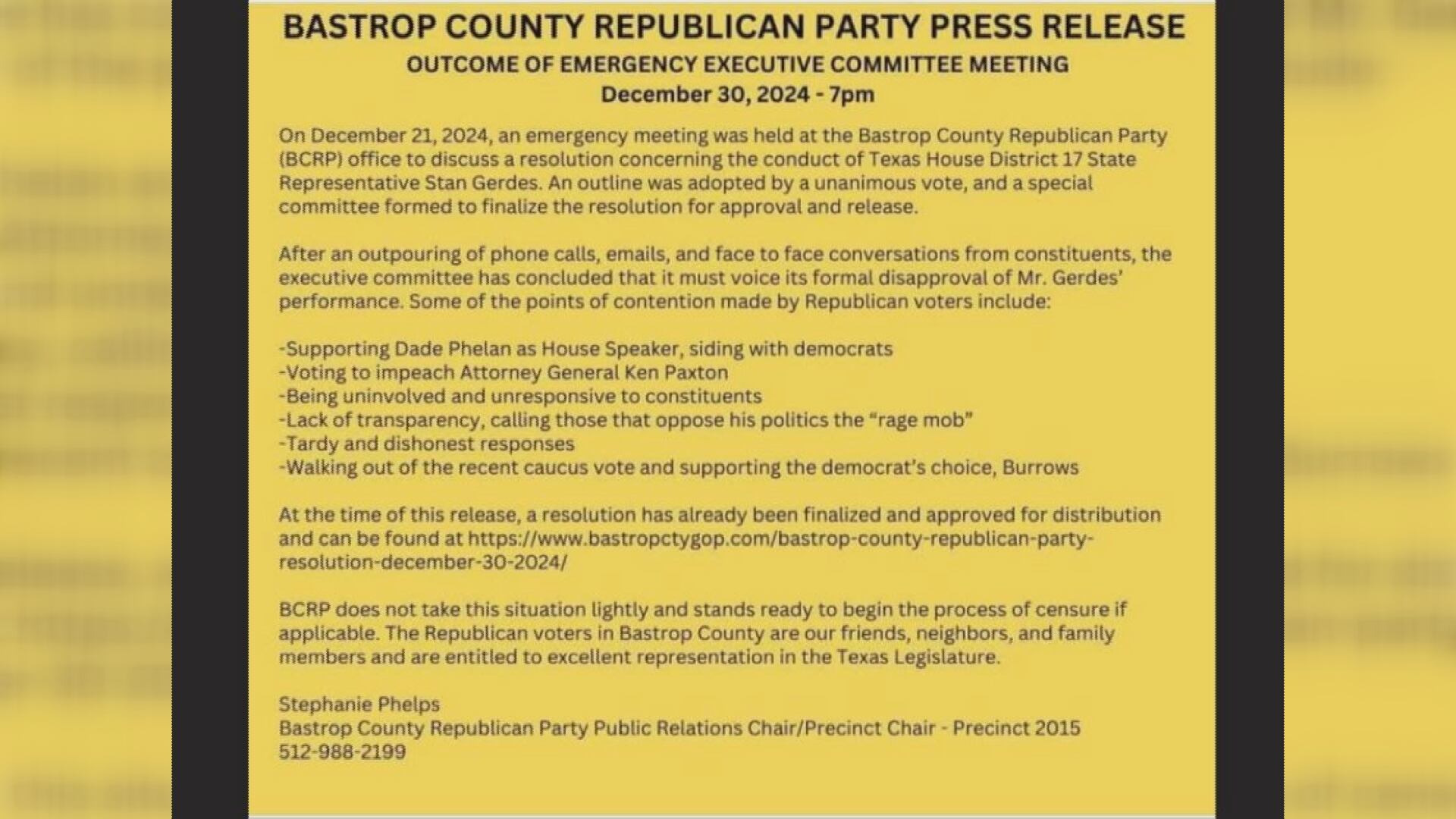 BASTROP COUNTY REPUBLICAN PARTY PRESS RELEASE
OUTCOME OF EMERGENCY EXECUTIVE COMMITTEE MEETING
December 30, 2024 - 7pm

On December 21, 2024, an emergency meeting was held at the Bastrop County Republican Party (BCRP) office to discuss a resolution concerning the conduct of Texas House District 17 State Representative Stan Gerdes. An outline was adopted by a unanimous vote, and a special committee formed to finalize the resolution for approval and release.

After an outpouring of phone calls, emails, and face to face conversations from constituents, the executive committee has concluded that it must voice its formal disapproval of Mr. Gerdes' performance. Some of the points of contention made by Republican voters include:

-Supporting Dade Phelan as House Speaker, siding with democrats
-Voting to impeach Attorney General Ken Paxton
-Being uninvolved and unresponsive to constituents
-Lack of transparency, calling those that oppose his politics the "rage mob"
-Tardy and dishonest responses
-Walking out of the recent caucus vote and supporting the democrat's choice, Burrows

At the time of this release, a resolution has already been finalized and approved for distribution and can be found at https://www.bastropctygop.com/bastrop-county-republican-party-resolution-december-30-2024/

BCRP does not take this situation lightly and stands ready to begin the process of censure if applicable. The Republican voters in Bastrop County are our friends, neighbors, and family members and are entitled to excellent representation in the Texas Legislature.

Stephanie Phelps
Bastrop County Republican Party Public Relations Chair/Precinct Chair - Precinct 2015
512-988-2199